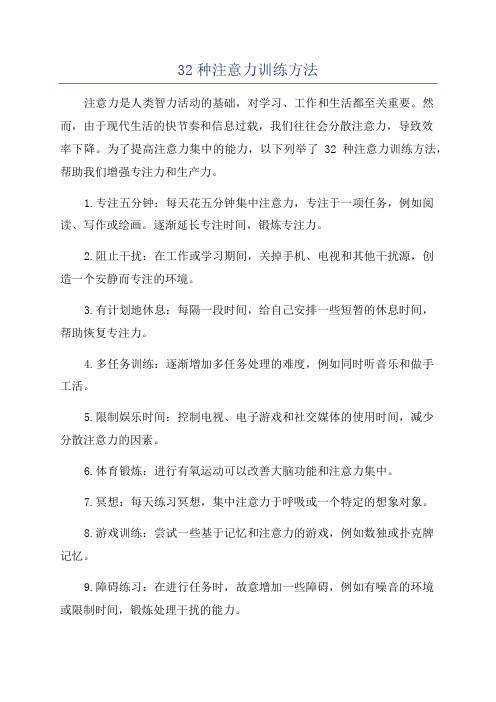 32 种注意力训练方法

注意力是人类智力活动的基础，对学习、工作和生活都至关重要。然而，由于现代生活的快节奏和信息过载，我们往往会分散注意力，导致效率下降。为了提高注意力集中的能力，以下列举了 32 种注意力训练方法，帮助我们增强专注力和生产力。

1.专注五分钟：每天花五分钟集中注意力，专注于一项任务，例如阅读、写作或绘画。逐渐延长专注时间，锻炼专注力。

2.阻止干扰：在工作或学习期间，关掉手机、电视和其他干扰源，创造一个安静而专注的环境。

3.有计划地休息：每隔一段时间，给自己安排一些短暂的休息时间，帮助恢复专注力。

4.多任务训练：逐渐增加多任务处理的难度，例如同时听音乐和做手工活。

5.限制娱乐时间：控制电视、电子游戏和社交媒体的使用时间，减少分散注意力的因素。

6.体育锻炼：进行有氧运动可以改善大脑功能和注意力集中。

7.冥想：每天练习冥想，集中注意力于呼吸或一个特定的想象对象。

8.游戏训练：尝试一些基于记忆和注意力的游戏，例如数独或扑克牌记忆。

9.障碍练习：在进行任务时，故意增加一些障碍，例如有噪音的环境或限制时间，锻炼处理干扰的能力。